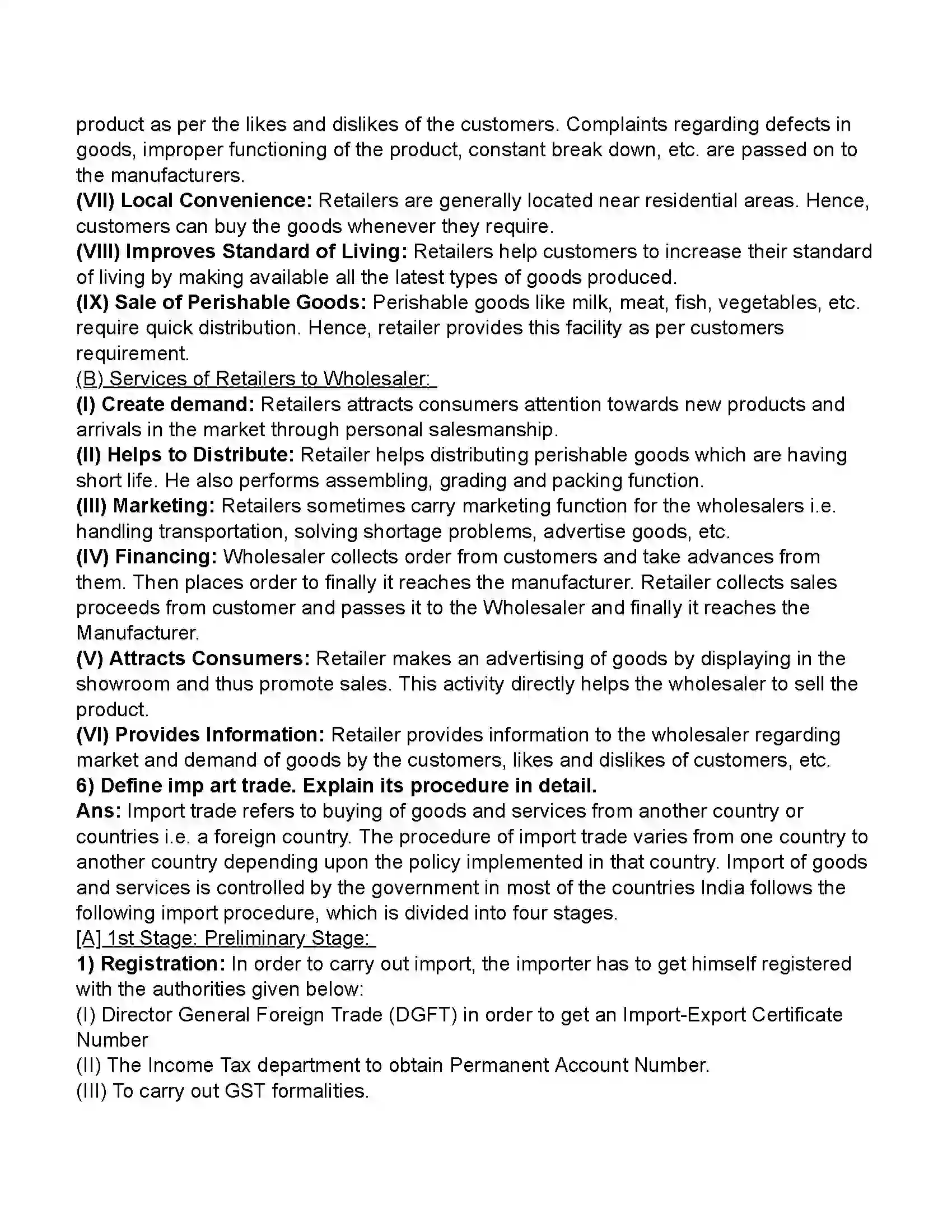 product as per the likes and dislikes of the customers. Complaints regarding defects in goods, improper functioning of the product, constant break down, etc. are passed on to the manufacturers.

(VII) Local Convenience: Retailers are generally located near residential areas. Hence, customers can buy the goods whenever they require.

(VIII) Improves Standard of Living: Retailers help customers to increase their standard of living by making available all the latest types of goods produced.

(IX) Sale of Perishable Goods: Perishable goods like milk, meat, fish, vegetables, etc. require quick distribution. Hence, retailer provides this facility as per customers requirement.

(B) Services of Retailers to Wholesaler:

(I) Create demand: Retailers attracts consumers attention towards new products and arrivals in the market through personal salesmanship.

(II) Helps to Distribute: Retailer helps distributing perishable goods which are having short life. He also performs assembling, grading and packing function.

(III) Marketing: Retailers sometimes carry marketing function for the wholesalers i.e. handling transportation, solving shortage problems, advertise goods, etc.

(IV) Financing: Wholesaler collects order from customers and take advances from them. Then places order to finally it reaches the manufacturer. Retailer collects sales proceeds from customer and passes it to the Wholesaler and finally it reaches the Manufacturer.

(V) Attracts Consumers: Retailer makes an advertising of goods by displaying in the showroom and thus promote sales. This activity directly helps the wholesaler to sell the product.

(VI) Provides Information: Retailer provides information to the wholesaler regarding market and demand of goods by the customers, likes and dislikes of customers, etc.

6) Define imp art trade. Explain its procedure in detail.

Ans: Import trade refers to buying of goods and services from another country or countries i.e. a foreign country. The procedure of import trade varies from one country to another country depending upon the policy implemented in that country. Import of goods and services is controlled by the government in most of the countries India follows the following import procedure, which is divided into four stages.

[A] 1st Stage: Preliminary Stage:

1) Registration: In order to carry out import, the importer has to get himself registered with the authorities given below:

(I) Director General Foreign Trade (DGFT) in order to get an Import-Export Certificate Number

(II) The Income Tax department to obtain Permanent Account Number.

(III) To carry out GST formalities.